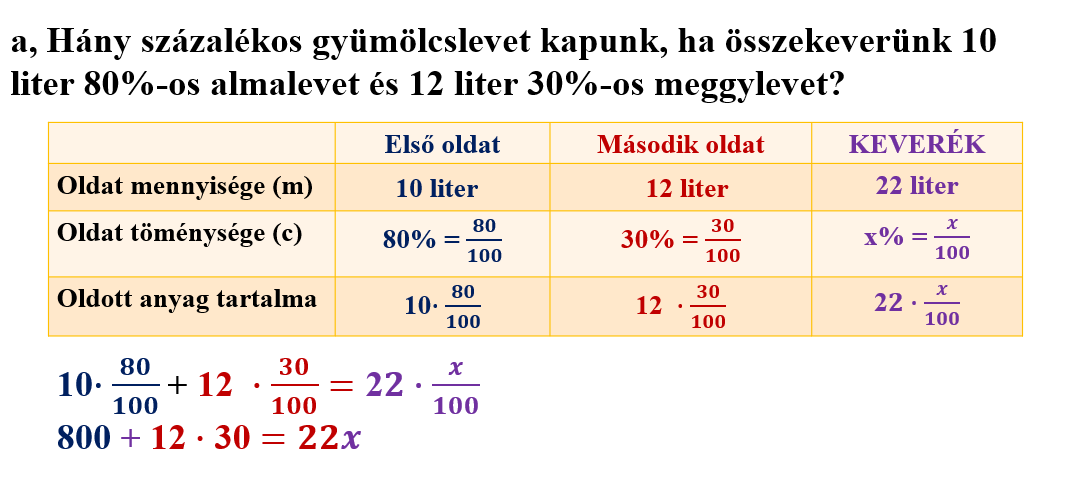 a, Hány százalékos gyümölcslevet kapunk, ha összekeverünk 10 liter 80%-os almalevet és 12 liter 30%-os meggylevet?

| | Első oldat | Második oldat | KEVERÉK |
|---|---|---|---|
| Oldat mennyisége (m) | 10 liter | 12 liter | 22 liter |
| Oldat töménysége (c) | $80\% = \frac{80}{100}$ | $30\% = \frac{30}{100}$ | $x\% = \frac{x}{100}$ |
| Oldott anyag tartalma | $10 \cdot \frac{80}{100}$ | $12 \cdot \frac{30}{100}$ | $22 \cdot \frac{x}{100}$ |

$10 \cdot \frac{80}{100} + 12 \cdot \frac{30}{100} = 22 \cdot \frac{x}{100}$
$800 + 12 \cdot 30 = 22x$